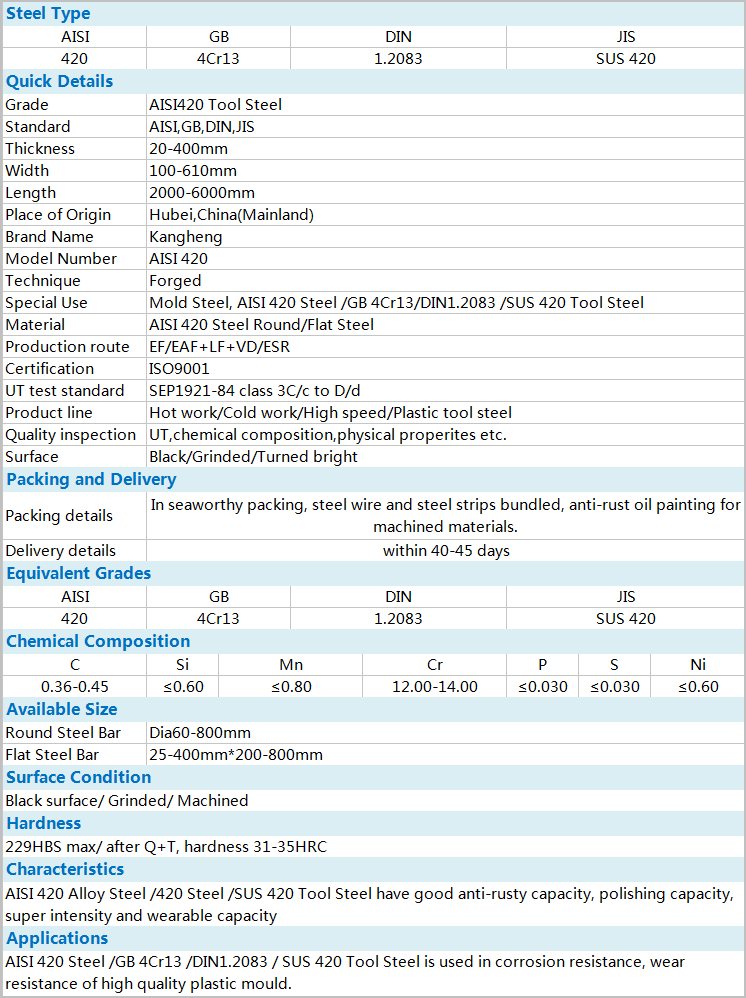 Steel Type

| AISI | GB | DIN | JIS |
|---|---|---|---|
| 420 | 4Cr13 | 1.2083 | SUS 420 |

Quick Details

| | |
|---|---|
| Grade | AISI420 Tool Steel |
| Standard | AISI,GB,DIN,JIS |
| Thickness | 20-400mm |
| Width | 100-610mm |
| Length | 2000-6000mm |
| Place of Origin | Hubei,China(Mainland) |
| Brand Name | Kangheng |
| Model Number | AISI 420 |
| Technique | Forged |
| Special Use | Mold Steel, AISI 420 Steel /GB 4Cr13/DIN1.2083 /SUS 420 Tool Steel |
| Material | AISI 420 Steel Round/Flat Steel |
| Production route | EF/EAF+LF+VD/ESR |
| Certification | ISO9001 |
| UT test standard | SEP1921-84 class 3C/c to D/d |
| Product line | Hot work/Cold work/High speed/Plastic tool steel |
| Quality inspection | UT,chemical composition,physical properites etc. |
| Surface | Black/Grinded/Turned bright |

Packing and Delivery

| | |
|---|---|
| Packing details | In seaworthy packing, steel wire and steel strips bundled, anti-rust oil painting for machined materials. |
| Delivery details | within 40-45 days |

Equivalent Grades

| AISI | GB | DIN | JIS |
|---|---|---|---|
| 420 | 4Cr13 | 1.2083 | SUS 420 |

Chemical Composition

| C | Si | Mn | Cr | P | S | Ni |
|---|---|---|---|---|---|---|
| 0.36-0.45 | ≤0.60 | ≤0.80 | 12.00-14.00 | ≤0.030 | ≤0.030 | ≤0.60 |

Available Size

| | |
|---|---|
| Round Steel Bar | Dia60-800mm |
| Flat Steel Bar | 25-400mm*200-800mm |

Surface Condition

Black surface/ Grinded/ Machined

Hardness

229HBS max/ after Q+T, hardness 31-35HRC

Characteristics

AISI 420 Alloy Steel /420 Steel /SUS 420 Tool Steel have good anti-rusty capacity, polishing capacity, super intensity and wearable capacity

Applications

AISI 420 Steel /GB 4Cr13 /DIN1.2083 / SUS 420 Tool Steel is used in corrosion resistance, wear resistance of high quality plastic mould.